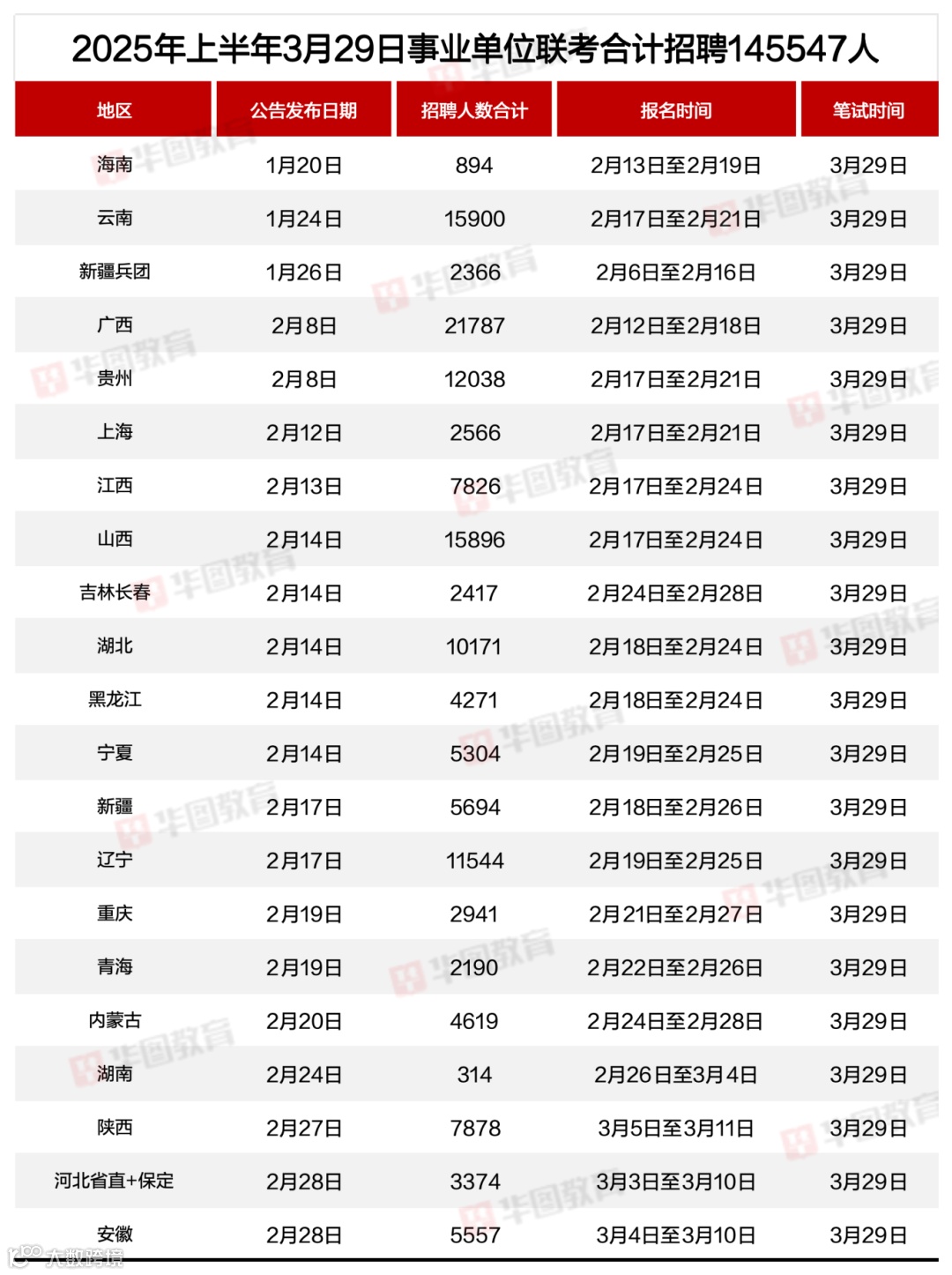 2025年上半年3月29日事业单位联考合计招聘145547人

| 地区 | 公告发布日期 | 招聘人数合计 | 报名时间 | 笔试时间 |
|---|---|---|---|---|
| 海南 | 1月20日 | 894 | 2月13日至2月19日 | 3月29日 |
| 云南 | 1月24日 | 15900 | 2月17日至2月21日 | 3月29日 |
| 新疆兵团 | 1月26日 | 2366 | 2月6日至2月16日 | 3月29日 |
| 广西 | 2月8日 | 21787 | 2月12日至2月18日 | 3月29日 |
| 贵州 | 2月8日 | 12038 | 2月17日至2月21日 | 3月29日 |
| 上海 | 2月12日 | 2566 | 2月17日至2月21日 | 3月29日 |
| 江西 | 2月13日 | 7826 | 2月17日至2月24日 | 3月29日 |
| 山西 | 2月14日 | 15896 | 2月17日至2月24日 | 3月29日 |
| 吉林长春 | 2月14日 | 2417 | 2月24日至2月28日 | 3月29日 |
| 湖北 | 2月14日 | 10171 | 2月18日至2月24日 | 3月29日 |
| 黑龙江 | 2月14日 | 4271 | 2月18日至2月24日 | 3月29日 |
| 宁夏 | 2月14日 | 5304 | 2月19日至2月25日 | 3月29日 |
| 新疆 | 2月17日 | 5694 | 2月18日至2月26日 | 3月29日 |
| 辽宁 | 2月17日 | 11544 | 2月19日至2月25日 | 3月29日 |
| 重庆 | 2月19日 | 2941 | 2月21日至2月27日 | 3月29日 |
| 青海 | 2月19日 | 2190 | 2月22日至2月26日 | 3月29日 |
| 内蒙古 | 2月20日 | 4619 | 2月24日至2月28日 | 3月29日 |
| 湖南 | 2月24日 | 314 | 2月26日至3月4日 | 3月29日 |
| 陕西 | 2月27日 | 7878 | 3月5日至3月11日 | 3月29日 |
| 河北省直+保定 | 2月28日 | 3374 | 3月3日至3月10日 | 3月29日 |
| 安徽 | 2月28日 | 5557 | 3月4日至3月10日 | 3月29日 |

华图教育

大数跨境